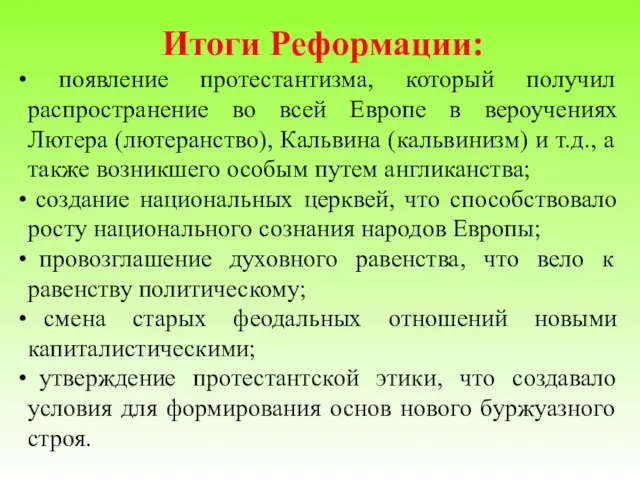 Итоги Реформации:

• появление протестантизма, который получил распространение во всей Европе в вероучениях Лютера (лютеранство), Кальвина (кальвинизм) и т.д., а также возникшего особым путем англиканства;

• создание национальных церквей, что способствовало росту национального сознания народов Европы;

• провозглашение духовного равенства, что вело к равенству политическому;

• смена старых феодальных отношений новыми капиталистическими;

• утверждение протестантской этики, что создавало условия для формирования основ нового буржуазного строя.